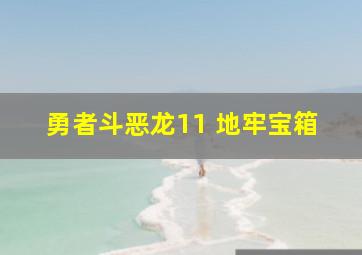 勇者斗恶龙11 地牢宝箱